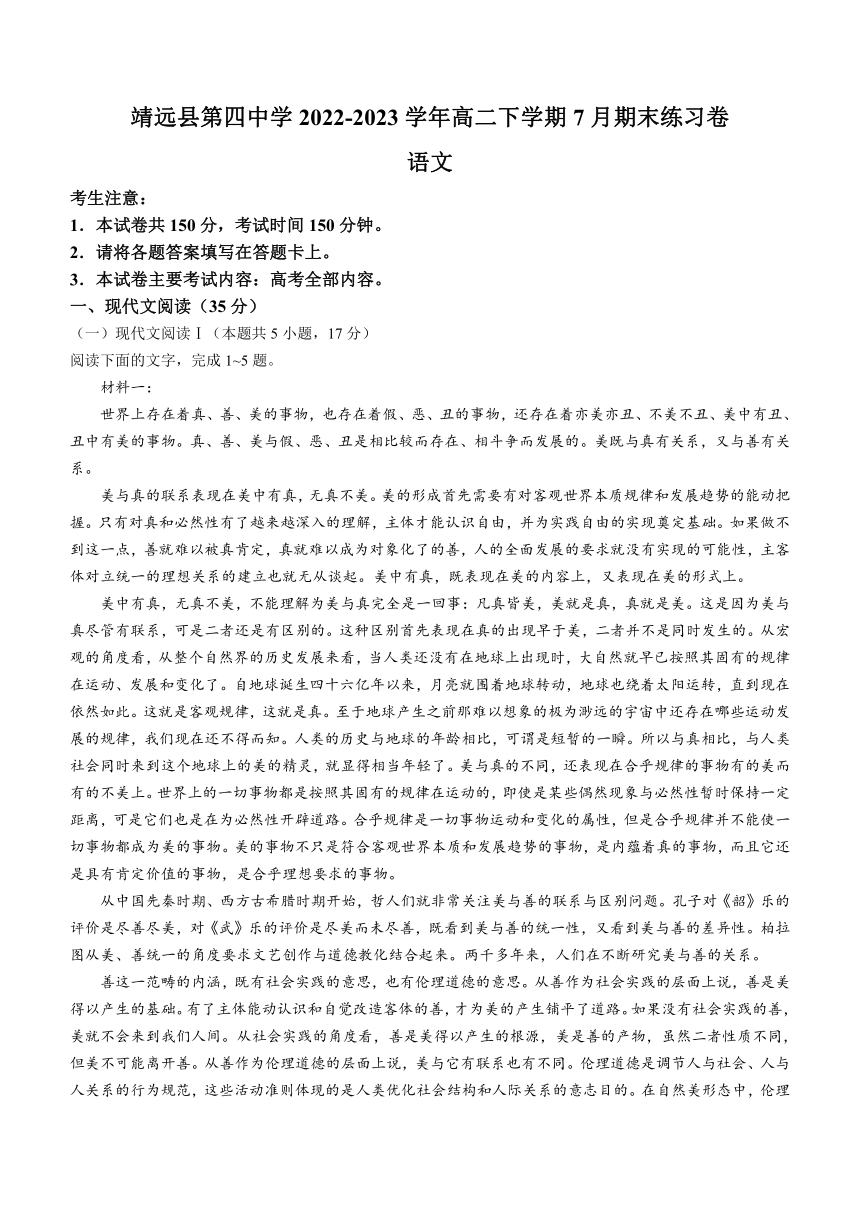 靖远县第四中学 2022-2023 学年高二下学期 7 月期末练习卷

语文

考生注意：
1．本试卷共 150 分，考试时间 150 分钟。
2．请将各题答案填写在答题卡上。
3．本试卷主要考试内容：高考全部内容。
一、现代文阅读（35 分）
（一）现代文阅读Ⅰ（本题共 5 小题，17 分）
阅读下面的文字，完成 1~5 题。

材料一：

世界上存在着真、善、美的事物，也存在着假、恶、丑的事物，还存在着亦美亦丑、不美不丑、美中有丑、丑中有美的事物。真、善、美与假、恶、丑是相比较而存在、相斗争而发展的。美既与真有关系，又与善有关系。

美与真的联系表现在美中有真，无真不美。美的形成首先需要有对客观世界本质规律和发展趋势的能动把握。只有对真和必然性有了越来越深入的理解，主体才能认识自由，并为实践自由的实现奠定基础。如果做不到这一点，善就难以被真肯定，真就难以成为对象化了的善，人的全面发展的要求就没有实现的可能性，主客体对立统一的理想关系的建立也就无从谈起。美中有真，既表现在美的内容上，又表现在美的形式上。

美中有真，无真不美，不能理解为美与真完全是一回事：凡真皆美，美就是真，真就是美。这是因为美与真尽管有联系，可是二者还是有区别的。这种区别首先表现在真的出现早于美，二者并不是同时发生的。从宏观的角度看，从整个自然界的历史发展来看，当人类还没有在地球上出现时，大自然就早已按照其固有的规律在运动、发展和变化了。自地球诞生四十六亿年以来，月亮就围着地球转动，地球也绕着太阳运转，直到现在依然如此。这就是客观规律，这就是真。至于地球产生之前那难以想象的极为渺远的宇宙中还存在哪些运动发展的规律，我们现在还不得而知。人类的历史与地球的年龄相比，可谓是短暂的一瞬。所以与真相比，与人类社会同时来到这个地球上的美的精灵，就显得相当年轻了。美与真的不同，还表现在合乎规律的事物有的美而有的不美上。世界上的一切事物都是按照其固有的规律在运动的，即使是某些偶然现象与必然性暂时保持一定距离，可是它们也是在为必然性开辟道路。合乎规律是一切事物运动和变化的属性，但是合乎规律并不能使一切事物都成为美的事物。美的事物不只是符合客观世界本质和发展趋势的事物，是内蕴着真的事物，而且它还是具有肯定价值的事物，是合乎理想要求的事物。

从中国先秦时期、西方古希腊时期开始，哲人们就非常关注美与善的联系与区别问题。孔子对《韶》乐的评价是尽善尽美，对《武》乐的评价是尽美而未尽善，既看到美与善的统一性，又看到美与善的差异性。柏拉图从美、善统一的角度要求文艺创作与道德教化结合起来。两千多年来，人们在不断研究美与善的关系。

善这一范畴的内涵，既有社会实践的意思，也有伦理道德的意思。从善作为社会实践的层面上说，善是美得以产生的基础。有了主体能动认识和自觉改造客体的善，才为美的产生铺平了道路。如果没有社会实践的善，美就不会来到我们人间。从社会实践的角度看，善是美得以产生的根源，美是善的产物，虽然二者性质不同，但美不可能离开善。从善作为伦理道德的层面上说，美与它有联系也有不同。伦理道德是调节人与社会、人与人关系的行为规范，这些活动准则体现的是人类优化社会结构和人际关系的意志目的。在自然美形态中，伦理